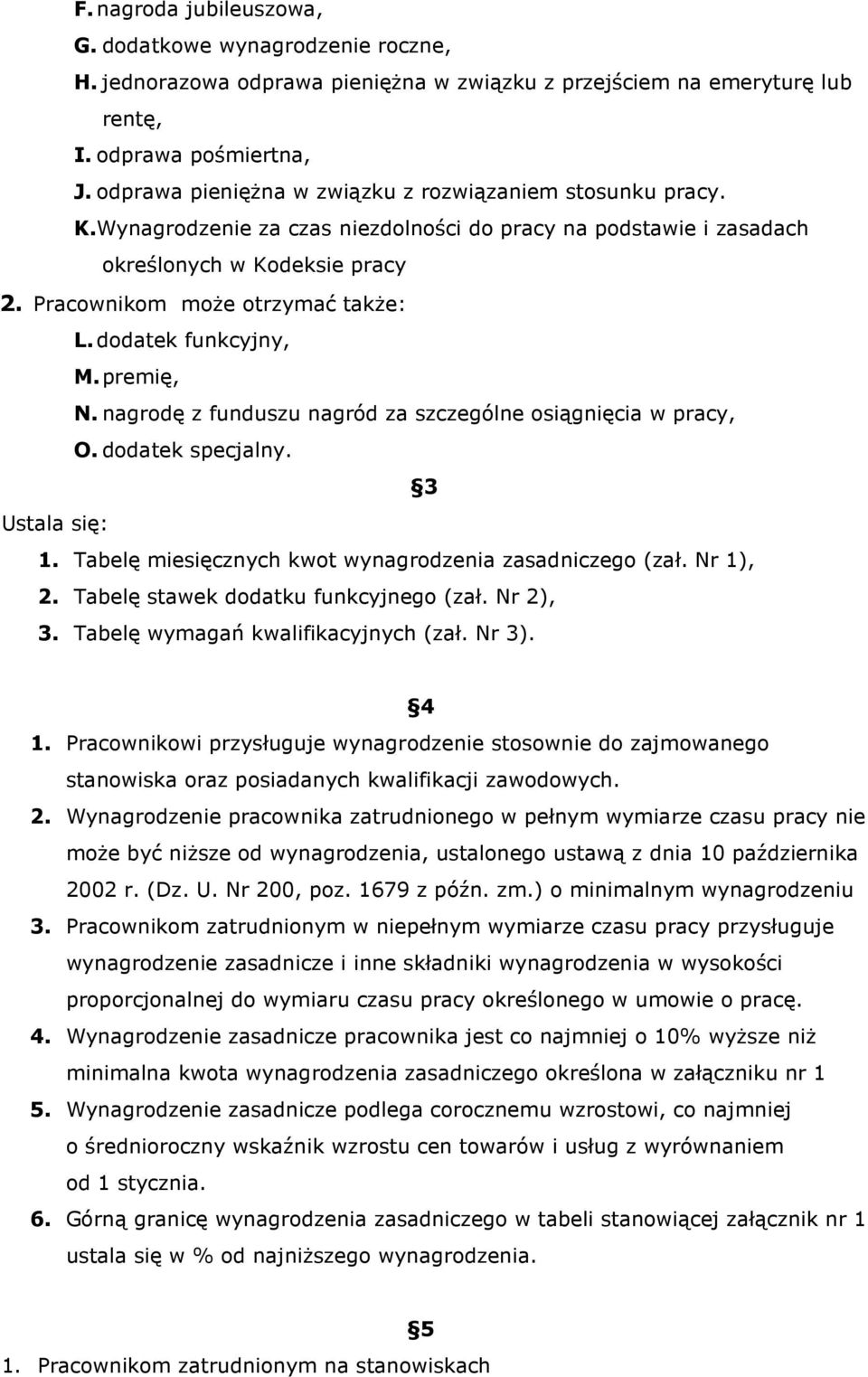 F. nagroda jubileuszowa,
G. dodatkowe wynagrodzenie roczne,
H. jednorazowa odprawa pieniężna w związku z przejściem na emeryturę lub rentę,
I. odprawa pośmiertna,
J. odprawa pieniężna w związku z rozwiązaniem stosunku pracy.
K. Wynagrodzenie za czas niezdolności do pracy na podstawie i zasadach określonych w Kodeksie pracy
2. Pracownikom może otrzymać także:
L. dodatek funkcyjny,
M. premię,
N. nagrodę z funduszu nagród za szczególne osiągnięcia w pracy,
O. dodatek specjalny.

3

Ustala się:
1. Tabelę miesięcznych kwot wynagrodzenia zasadniczego (zał. Nr 1),
2. Tabelę stawek dodatku funkcyjnego (zał. Nr 2),
3. Tabelę wymagań kwalifikacyjnych (zał. Nr 3).

4

1. Pracownikowi przysługuje wynagrodzenie stosownie do zajmowanego stanowiska oraz posiadanych kwalifikacji zawodowych.
2. Wynagrodzenie pracownika zatrudnionego w pełnym wymiarze czasu pracy nie może być niższe od wynagrodzenia, ustalonego ustawą z dnia 10 października 2002 r. (Dz. U. Nr 200, poz. 1679 z późn. zm.) o minimalnym wynagrodzeniu
3. Pracownikom zatrudnionym w niepełnym wymiarze czasu pracy przysługuje wynagrodzenie zasadnicze i inne składniki wynagrodzenia w wysokości proporcjonalnej do wymiaru czasu pracy określonego w umowie o pracę.
4. Wynagrodzenie zasadnicze pracownika jest co najmniej o 10% wyższe niż minimalna kwota wynagrodzenia zasadniczego określona w załączniku nr 1
5. Wynagrodzenie zasadnicze podlega corocznemu wzrostowi, co najmniej o średnioroczny wskaźnik wzrostu cen towarów i usług z wyrównaniem od 1 stycznia.
6. Górną granicę wynagrodzenia zasadniczego w tabeli stanowiącej załącznik nr 1 ustala się w % od najniższego wynagrodzenia.

5

1. Pracownikom zatrudnionym na stanowiskach